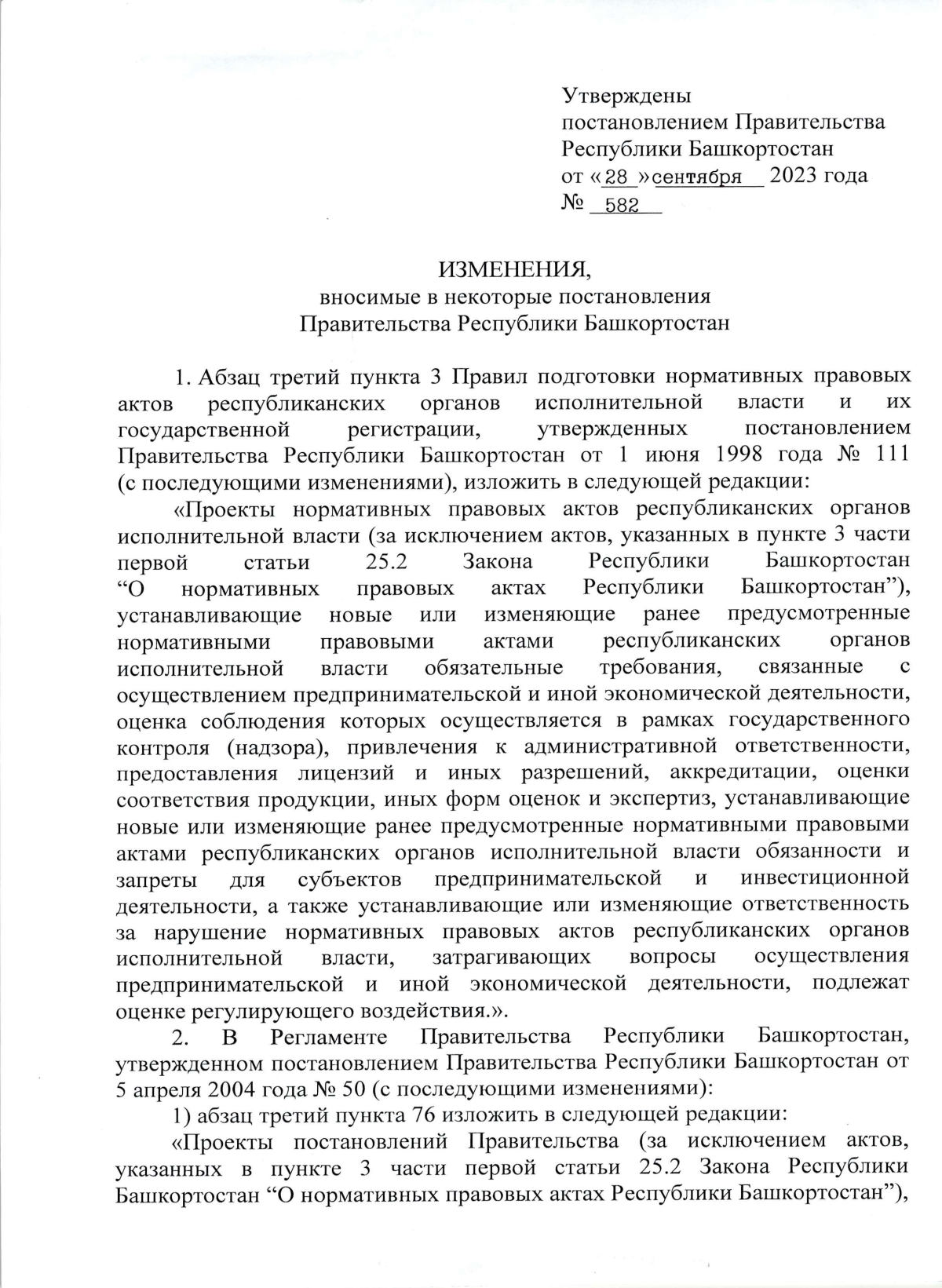 Утверждены
постановлением Правительства
Республики Башкортостан
от «28» сентября 2023 года
№ 582

ИЗМЕНЕНИЯ,
вносимые в некоторые постановления
Правительства Республики Башкортостан

1. Абзац третий пункта 3 Правил подготовки нормативных правовых актов республиканских органов исполнительной власти и их государственной регистрации, утвержденных постановлением Правительства Республики Башкортостан от 1 июня 1998 года № 111 (с последующими изменениями), изложить в следующей редакции:

«Проекты нормативных правовых актов республиканских органов исполнительной власти (за исключением актов, указанных в пункте 3 части первой статьи 25.2 Закона Республики Башкортостан “О нормативных правовых актах Республики Башкортостан”), устанавливающие новые или изменяющие ранее предусмотренные нормативными правовыми актами республиканских органов исполнительной власти обязательные требования, связанные с осуществлением предпринимательской и иной экономической деятельности, оценка соблюдения которых осуществляется в рамках государственного контроля (надзора), привлечения к административной ответственности, предоставления лицензий и иных разрешений, аккредитации, оценки соответствия продукции, иных форм оценок и экспертиз, устанавливающие новые или изменяющие ранее предусмотренные нормативными правовыми актами республиканских органов исполнительной власти обязанности и запреты для субъектов предпринимательской и инвестиционной деятельности, а также устанавливающие или изменяющие ответственность за нарушение нормативных правовых актов республиканских органов исполнительной власти, затрагивающих вопросы осуществления предпринимательской и иной экономической деятельности, подлежат оценке регулирующего воздействия.».

2. В Регламенте Правительства Республики Башкортостан, утвержденном постановлением Правительства Республики Башкортостан от 5 апреля 2004 года № 50 (с последующими изменениями):

1) абзац третий пункта 76 изложить в следующей редакции:

«Проекты постановлений Правительства (за исключением актов, указанных в пункте 3 части первой статьи 25.2 Закона Республики Башкортостан “О нормативных правовых актах Республики Башкортостан”),